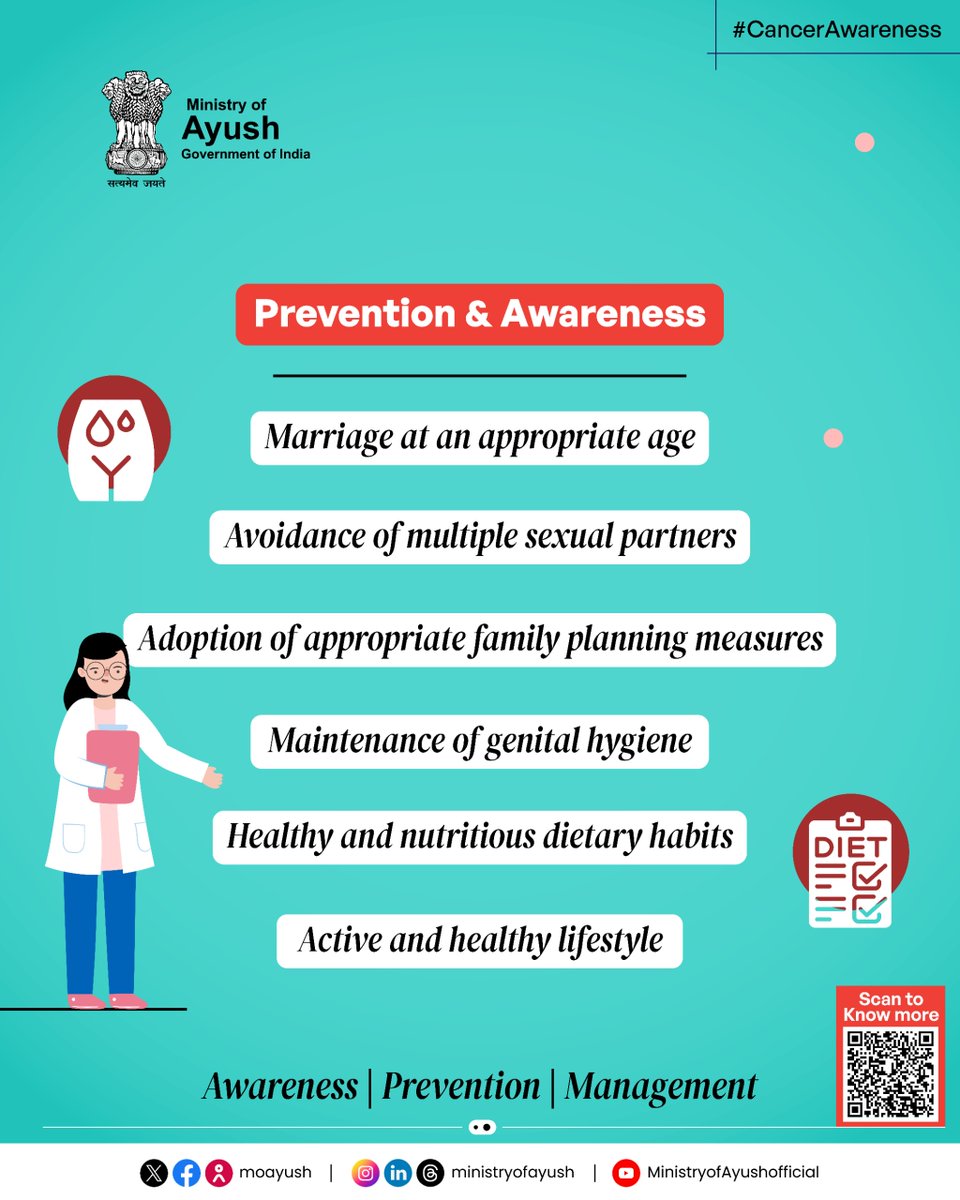 #CancerAwareness

Ministry of
Ayush
Government of India
सत्यमेव जयते

Prevention & Awareness

Marriage at an appropriate age

Avoidance of multiple sexual partners

Adoption of appropriate family planning measures

Maintenance of genital hygiene

Healthy and nutritious dietary habits

Active and healthy lifestyle

DIET

Scan to Know more

Awareness | Prevention | Management

moayush | ministryofayush | MinistryofAyushofficial